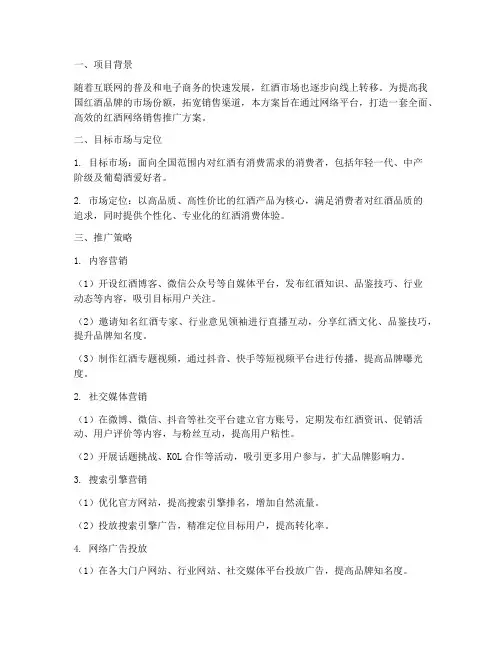 一、项目背景

随着互联网的普及和电子商务的快速发展，红酒市场也逐步向线上转移。为提高我国红酒品牌的市场份额，拓宽销售渠道，本方案旨在通过网络平台，打造一套全面、高效的红酒网络销售推广方案。

二、目标市场与定位

1. 目标市场：面向全国范围内对红酒有消费需求的消费者，包括年轻一代、中产阶级及葡萄酒爱好者。

2. 市场定位：以高品质、高性价比的红酒产品为核心，满足消费者对红酒品质的追求，同时提供个性化、专业化的红酒消费体验。

三、推广策略

1. 内容营销

（1）开设红酒博客、微信公众号等自媒体平台，发布红酒知识、品鉴技巧、行业动态等内容，吸引目标用户关注。

（2）邀请知名红酒专家、行业意见领袖进行直播互动，分享红酒文化、品鉴技巧，提升品牌知名度。

（3）制作红酒专题视频，通过抖音、快手等短视频平台进行传播，提高品牌曝光度。

2. 社交媒体营销

（1）在微博、微信、抖音等社交平台建立官方账号，定期发布红酒资讯、促销活动、用户评价等内容，与粉丝互动，提高用户粘性。

（2）开展话题挑战、KOL 合作等活动，吸引更多用户参与，扩大品牌影响力。

3. 搜索引擎营销

（1）优化官方网站，提高搜索引擎排名，增加自然流量。

（2）投放搜索引擎广告，精准定位目标用户，提高转化率。

4. 网络广告投放

（1）在各大门户网站、行业网站、社交媒体平台投放广告，提高品牌知名度。